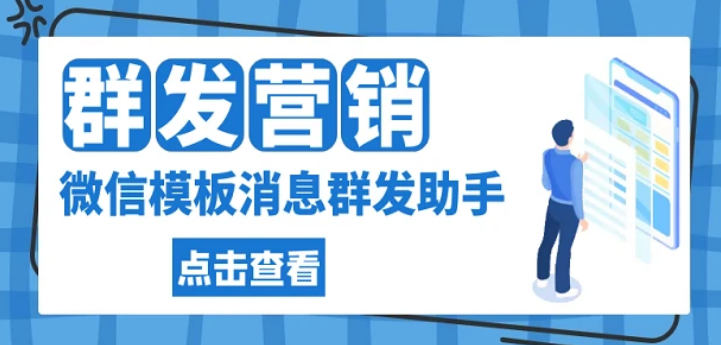 群发营销

微信模板消息群发助手

点击查看